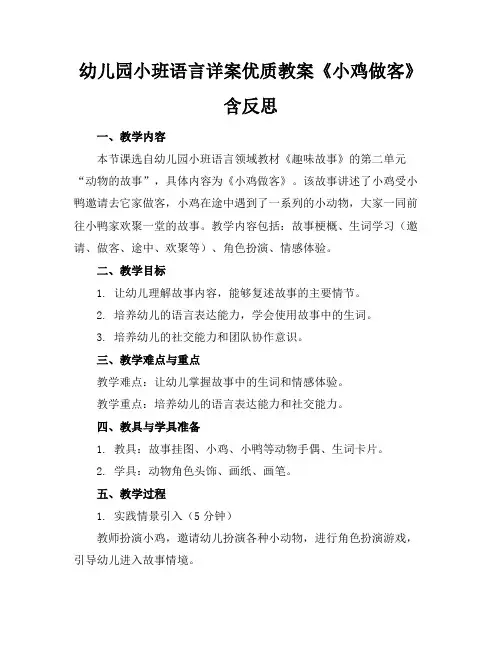 幼儿园小班语言详案优质教案《小鸡做客》含反思

一、教学内容

本节课选自幼儿园小班语言领域教材《趣味故事》的第二单元“动物的故事”，具体内容为《小鸡做客》。该故事讲述了小鸡受小鸭邀请去它家做客，小鸡在途中遇到了一系列的小动物，大家一同前往小鸭家欢聚一堂的故事。教学内容包括：故事梗概、生词学习（邀请、做客、途中、欢聚等）、角色扮演、情感体验。

二、教学目标

1. 让幼儿理解故事内容，能够复述故事的主要情节。

2. 培养幼儿的语言表达能力，学会使用故事中的生词。

3. 培养幼儿的社交能力和团队协作意识。

三、教学难点与重点

教学难点：让幼儿掌握故事中的生词和情感体验。

教学重点：培养幼儿的语言表达能力和社交能力。

四、教具与学具准备

1. 教具：故事挂图、小鸡、小鸭等动物手偶、生词卡片。

2. 学具：动物角色头饰、画纸、画笔。

五、教学过程

1. 实践情景引入（5 分钟）

教师扮演小鸡，邀请幼儿扮演各种小动物，进行角色扮演游戏，引导幼儿进入故事情境。